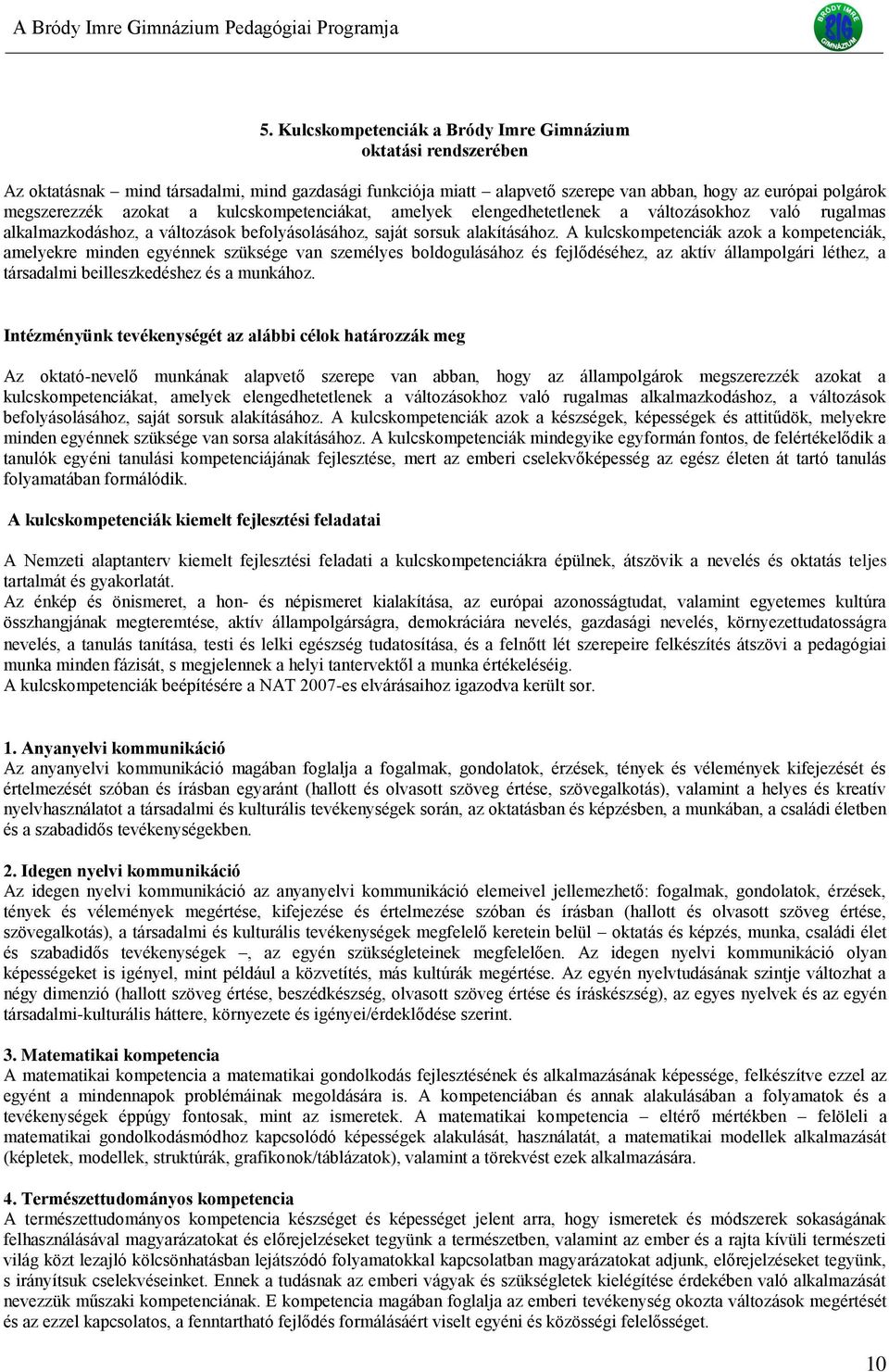 A Bródy Imre Gimnázium Pedagógiai Programja

BRÓDY IMRE BIG GIMNÁZIUM

5. Kulcskompetenciák a Bródy Imre Gimnázium oktatási rendszerében

Az oktatásnak – mind társadalmi, mind gazdasági funkciója miatt – alapvető szerepe van abban, hogy az európai polgárok megszerezzék azokat a kulcskompetenciákat, amelyek elengedhetetlenek a változásokhoz való rugalmas alkalmazkodáshoz, a változások befolyásolásához, saját sorsuk alakításához. A kulcskompetenciák azok a kompetenciák, amelyekre minden egyénnek szüksége van személyes boldogulásához és fejlődéséhez, az aktív állampolgári léthez, a társadalmi beilleszkedéshez és a munkához.

Intézményünk tevékenységét az alábbi célok határozzák meg

Az oktató-nevelő munkának alapvető szerepe van abban, hogy az állampolgárok megszerezzék azokat a kulcskompetenciákat, amelyek elengedhetetlenek a változásokhoz való rugalmas alkalmazkodáshoz, a változások befolyásolásához, saját sorsuk alakításához. A kulcskompetenciák azok a készségek, képességek és attitűdök, melyekre minden egyénnek szüksége van sorsa alakításához. A kulcskompetenciák mindegyike egyformán fontos, de felértékelődik a tanulók egyéni tanulási kompetenciájának fejlesztése, mert az emberi cselekvőképesség az egész életen át tartó tanulás folyamatában formálódik.

A kulcskompetenciák kiemelt fejlesztési feladatai

A Nemzeti alaptanterv kiemelt fejlesztési feladati a kulcskompetenciákra épülnek, átszövik a nevelés és oktatás teljes tartalmát és gyakorlatát.
Az énkép és önismeret, a hon- és népismeret kialakítása, az európai azonosságtudat, valamint egyetemes kultúra összhangjának megteremtése, aktív állampolgárságra, demokráciára nevelés, gazdasági nevelés, környezettudatosságra nevelés, a tanulás tanítása, testi és lelki egészség tudatosítása, és a felnőtt lét szerepeire felkészítés átszövi a pedagógiai munka minden fázisát, s megjelennek a helyi tantervektől a munka értékeléséig.
A kulcskompetenciák beépítésére a NAT 2007-es elvárásaihoz igazodva került sor.

1. Anyanyelvi kommunikáció
Az anyanyelvi kommunikáció magában foglalja a fogalmak, gondolatok, érzések, tények és vélemények kifejezését és értelmezését szóban és írásban egyaránt (hallott és olvasott szöveg értése, szövegalkotás), valamint a helyes és kreatív nyelvhasználatot a társadalmi és kulturális tevékenységek során, az oktatásban és képzésben, a munkában, a családi életben és a szabadidős tevékenységekben.

2. Idegen nyelvi kommunikáció
Az idegen nyelvi kommunikáció az anyanyelvi kommunikáció elemeivel jellemezhető: fogalmak, gondolatok, érzések, tények és vélemények megértése, kifejezése és értelmezése szóban és írásban (hallott és olvasott szöveg értése, szövegalkotás), a társadalmi és kulturális tevékenységek megfelelő keretein belül – oktatás és képzés, munka, családi élet és szabadidős tevékenységek –, az egyén szükségleteinek megfelelően. Az idegen nyelvi kommunikáció olyan képességeket is igényel, mint például a közvetítés, más kultúrák megértése. Az egyén nyelvtudásának szintje változhat a négy dimenzió (hallott szöveg értése, beszédkészség, olvasott szöveg értése és íráskészség), az egyes nyelvek és az egyén társadalmi-kulturális háttere, környezete és igényei/érdeklődése szerint.

3. Matematikai kompetencia
A matematikai kompetencia a matematikai gondolkodás fejlesztésének és alkalmazásának képessége, felkészítve ezzel az egyént a mindennapok problémáinak megoldására is. A kompetenciában és annak alakulásában a folyamatok és a tevékenységek éppúgy fontosak, mint az ismeretek. A matematikai kompetencia – eltérő mértékben – felöleli a matematikai gondolkodásmódhoz kapcsolódó képességek alakulását, használatát, a matematikai modellek alkalmazását (képletek, modellek, struktúrák, grafikonok/táblázatok), valamint a törekvést ezek alkalmazására.

4. Természettudományos kompetencia
A természettudományos kompetencia készséget és képességet jelent arra, hogy ismeretek és módszerek sokaságának felhasználásával magyarázatokat és előrejelzéseket tegyünk a természetben, valamint az ember és a rajta kívüli természeti világ közt lezajló kölcsönhatásban lejátszódó folyamatokkal kapcsolatban magyarázatokat adjunk, előrejelzéseket tegyünk, s irányítsuk cselekvéseinket. Ennek a tudásnak az emberi vágyak és szükségletek kielégítése érdekében való alkalmazását nevezzük műszaki kompetenciának. E kompetencia magában foglalja az emberi tevékenység okozta változások megértését és az ezzel kapcsolatos, a fenntartható fejlődés formálásáért viselt egyéni és közösségi felelősséget.

10